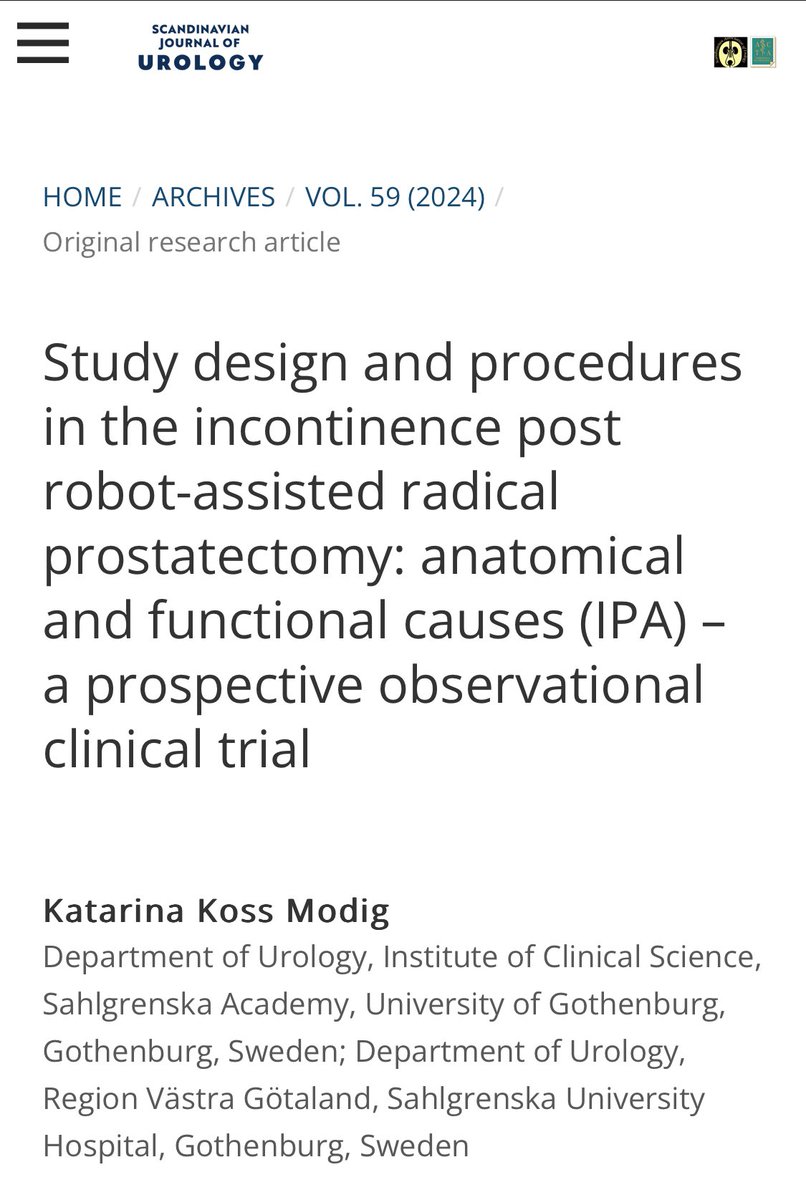 SCANDINAVIAN JOURNAL OF UROLOGY

HOME / ARCHIVES / VOL. 59 (2024) / Original research article

Study design and procedures in the incontinence post robot-assisted radical prostatectomy: anatomical and functional causes (IPA) – a prospective observational clinical trial

Katarina Koss Modig
Department of Urology, Institute of Clinical Science, Sahlgrenska Academy, University of Gothenburg, Gothenburg, Sweden; Department of Urology, Region Västra Götaland, Sahlgrenska University Hospital, Gothenburg, Sweden